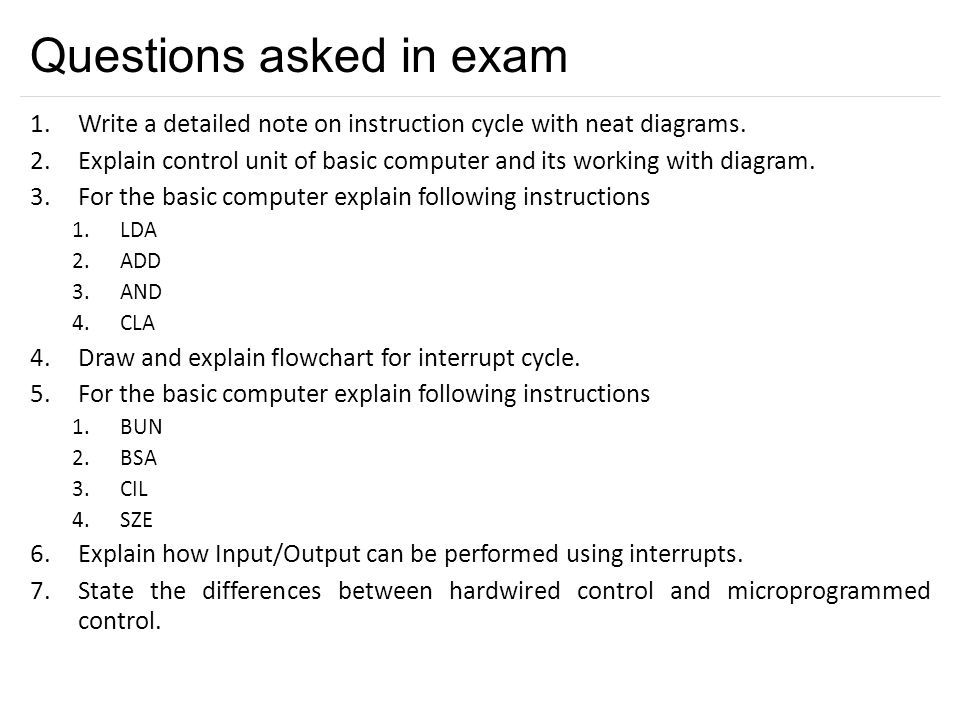 Questions asked in exam

1. Write a detailed note on instruction cycle with neat diagrams.
2. Explain control unit of basic computer and its working with diagram.
3. For the basic computer explain following instructions
   1. LDA
   2. ADD
   3. AND
   4. CLA
4. Draw and explain flowchart for interrupt cycle.
5. For the basic computer explain following instructions
   1. BUN
   2. BSA
   3. CIL
   4. SZE
6. Explain how Input/Output can be performed using interrupts.
7. State the differences between hardwired control and microprogrammed control.